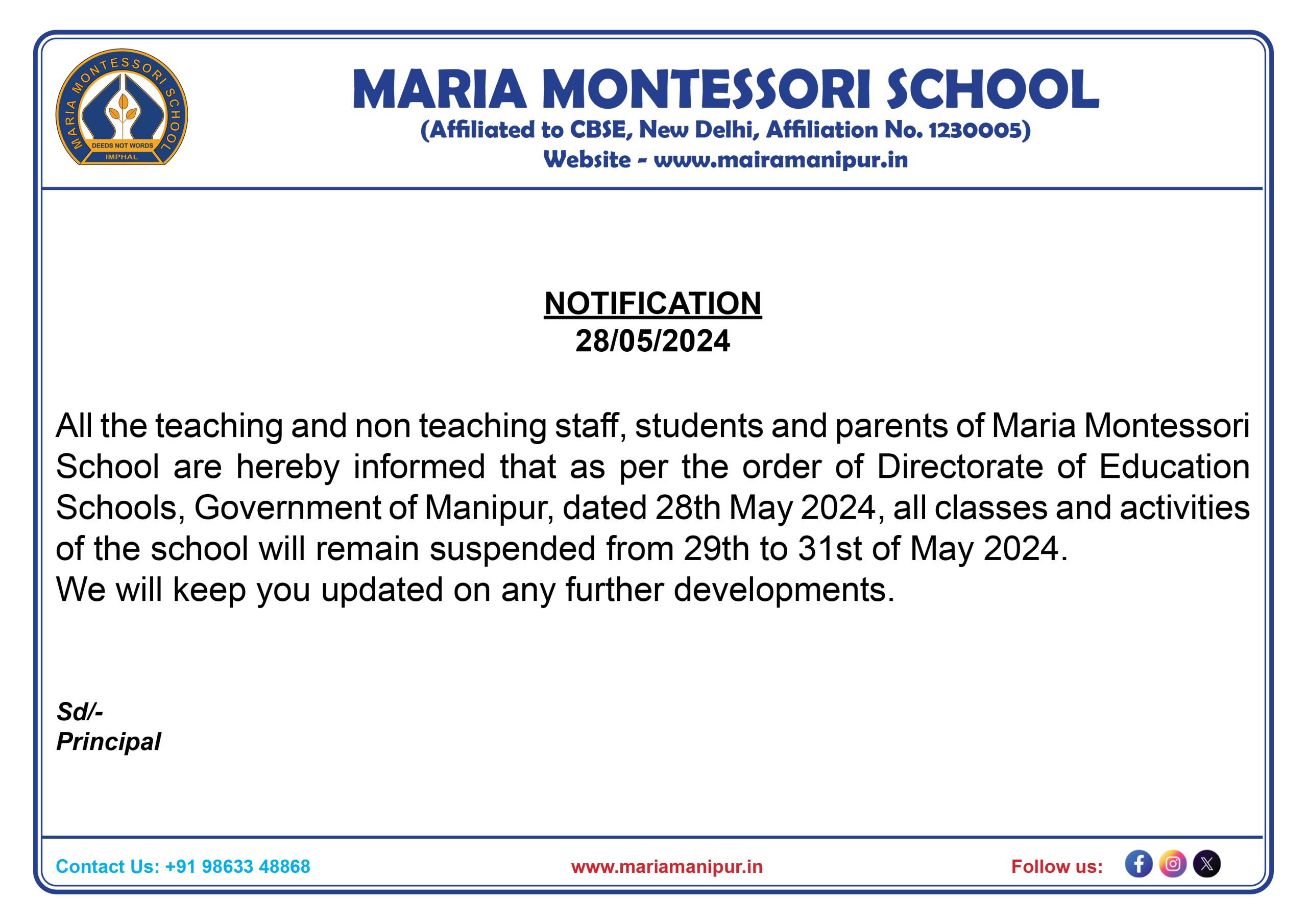 MARIA MONTESSORI SCHOOL
DEEDS NOT WORDS
IMPHAL

MARIA MONTESSORI SCHOOL
(Affiliated to CBSE, New Delhi, Affiliation No. 1230005)
Website - www.mairamanipur.in

NOTIFICATION
28/05/2024

All the teaching and non teaching staff, students and parents of Maria Montessori School are hereby informed that as per the order of Directorate of Education Schools, Government of Manipur, dated 28th May 2024, all classes and activities of the school will remain suspended from 29th to 31st of May 2024.
We will keep you updated on any further developments.

Sd/-
Principal

Contact Us: +91 98633 48868
www.mariamanipur.in
Follow us: